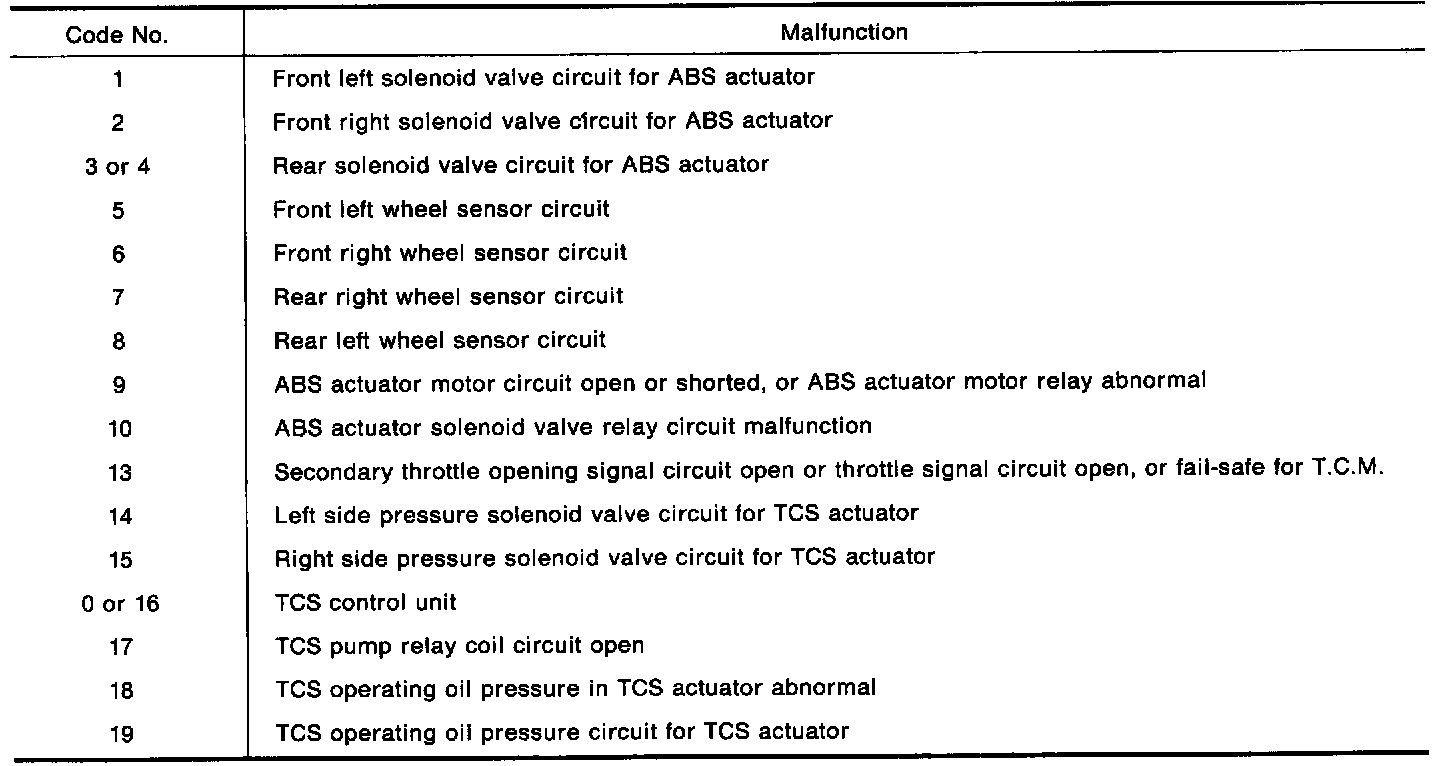 | Code No. | Malfunction |
|---|---|
| 1 | Front left solenoid valve circuit for ABS actuator |
| 2 | Front right solenoid valve circuit for ABS actuator |
| 3 or 4 | Rear solenoid valve circuit for ABS actuator |
| 5 | Front left wheel sensor circuit |
| 6 | Front right wheel sensor circuit |
| 7 | Rear right wheel sensor circuit |
| 8 | Rear left wheel sensor circuit |
| 9 | ABS actuator motor circuit open or shorted, or ABS actuator motor relay abnormal |
| 10 | ABS actuator solenoid valve relay circuit malfunction |
| 13 | Secondary throttle opening signal circuit open or throttle signal circuit open, or fail-safe for T.C.M. |
| 14 | Left side pressure solenoid valve circuit for TCS actuator |
| 15 | Right side pressure solenoid valve circuit for TCS actuator |
| 0 or 16 | TCS control unit |
| 17 | TCS pump relay coil circuit open |
| 18 | TCS operating oil pressure in TCS actuator abnormal |
| 19 | TCS operating oil pressure circuit for TCS actuator |